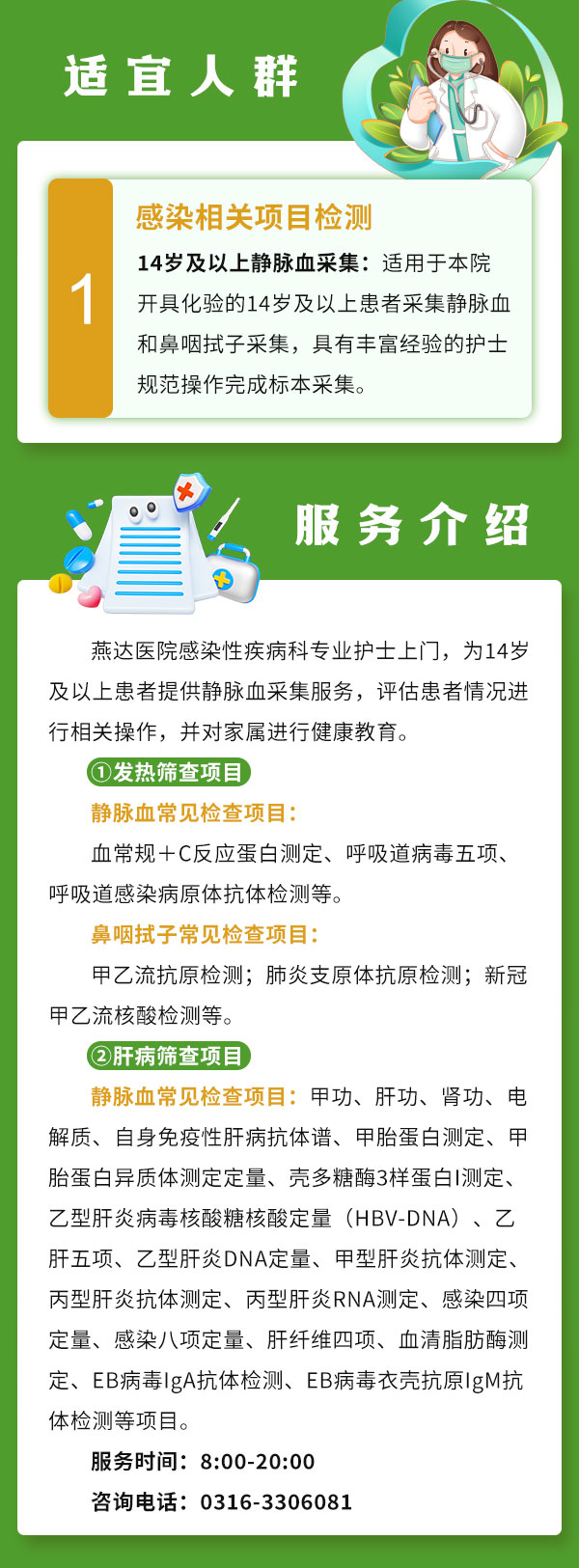 适宜人群

1

感染相关项目检测

14岁及以上静脉血采集：适用于本院开具化验的14岁及以上患者采集静脉血和鼻咽拭子采集，具有丰富经验的护士规范操作完成标本采集。

服务介绍

燕达医院感染性疾病科专业护士上门，为14岁及以上患者提供静脉血采集服务，评估患者情况进行相关操作，并对家属进行健康教育。

①发热筛查项目

静脉血常见检查项目：

血常规＋C反应蛋白测定、呼吸道病毒五项、呼吸道感染病原体抗体检测等。

鼻咽拭子常见检查项目：

甲乙流抗原检测；肺炎支原体抗原检测；新冠甲乙流核酸检测等。

②肝病筛查项目

静脉血常见检查项目：甲功、肝功、肾功、电解质、自身免疫性肝病抗体谱、甲胎蛋白测定、甲胎蛋白异质体测定定量、壳多糖酶3样蛋白I测定、乙型肝炎病毒核酸糖核酸定量（HBV-DNA）、乙肝五项、乙型肝炎DNA定量、甲型肝炎抗体测定、丙型肝炎抗体测定、丙型肝炎RNA测定、感染四项定量、感染八项定量、肝纤维四项、血清脂肪酶测定、EB病毒IgA抗体检测、EB病毒衣壳抗原IgM抗体检测等项目。

服务时间：8:00-20:00

咨询电话：0316-3306081